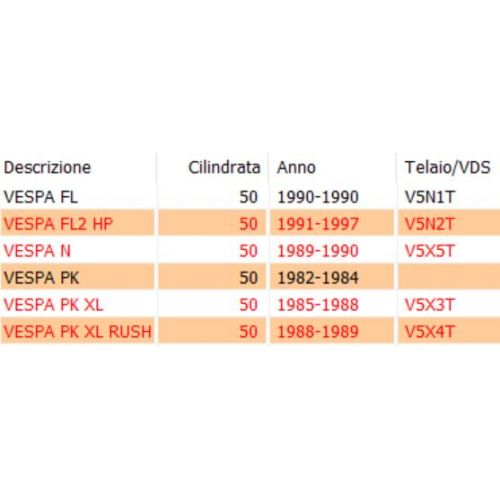 | Descrizione | Cilindrata | Anno | Telaio/VDS |
|---|---|---|---|
| VESPA FL | 50 | 1990-1990 | V5N1T |
| VESPA FL2 HP | 50 | 1991-1997 | V5N2T |
| VESPA N | 50 | 1989-1990 | V5X5T |
| VESPA PK | 50 | 1982-1984 | |
| VESPA PK XL | 50 | 1985-1988 | V5X3T |
| VESPA PK XL RUSH | 50 | 1988-1989 | V5X4T |